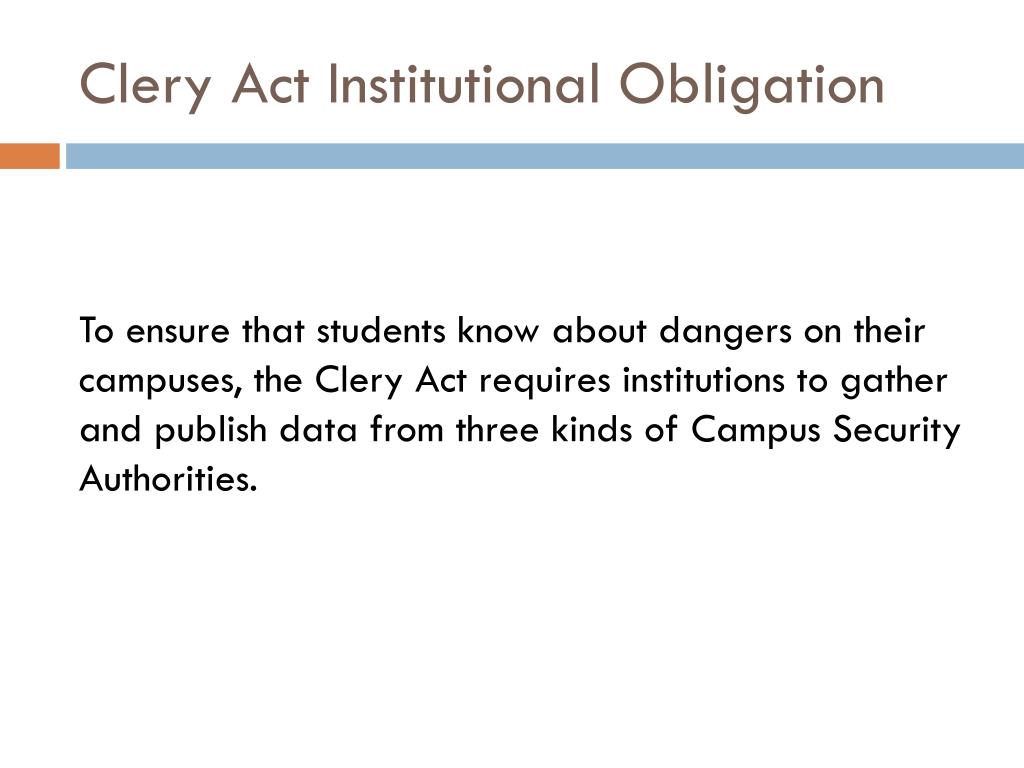 Clery Act Institutional Obligation

To ensure that students know about dangers on their campuses, the Clery Act requires institutions to gather and publish data from three kinds of Campus Security Authorities.